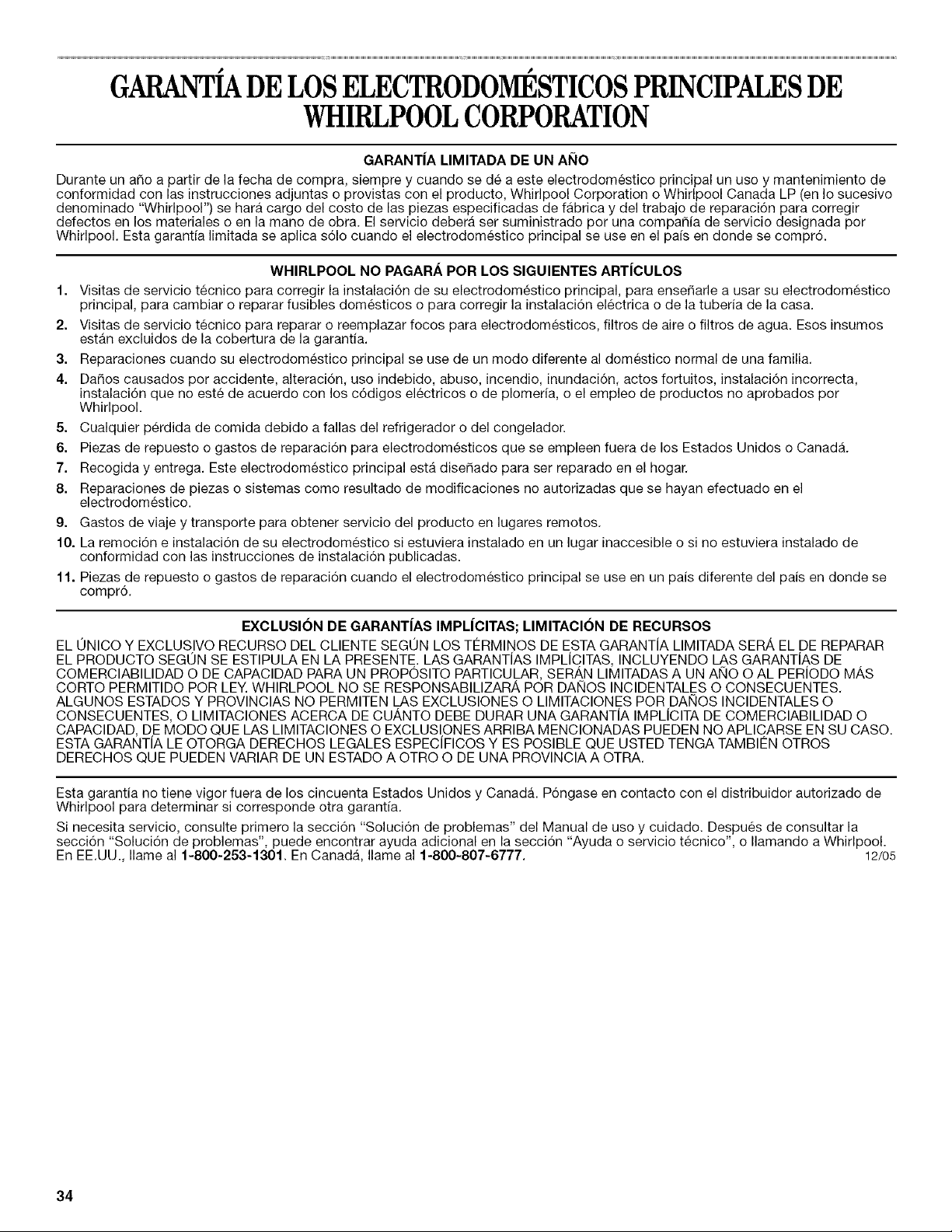 GARANTÍA DE LOS ELECTRODOMÉSTICOS PRINCIPALES DE WHIRLPOOL CORPORATION

GARANTÍA LIMITADA DE UN AÑO

Durante un año a partir de la fecha de compra, siempre y cuando se dé a este electrodoméstico principal un uso y mantenimiento de conformidad con las instrucciones adjuntas o provistas con el producto, Whirlpool Corporation o Whirlpool Canada LP (en lo sucesivo denominado "Whirlpool") se hará cargo del costo de las piezas especificadas de fábrica y del trabajo de reparación para corregir defectos en los materiales o en la mano de obra. El servicio deberá ser suministrado por una compañía de servicio designada por Whirlpool. Esta garantía limitada se aplica sólo cuando el electrodoméstico principal se use en el país en donde se compró.

WHIRLPOOL NO PAGARÁ POR LOS SIGUIENTES ARTÍCULOS

1. Visitas de servicio técnico para corregir la instalación de su electrodoméstico principal, para enseñarle a usar su electrodoméstico principal, para cambiar o reparar fusibles domésticos o para corregir la instalación eléctrica o de la tubería de la casa.
2. Visitas de servicio técnico para reparar o reemplazar focos para electrodomésticos, filtros de aire o filtros de agua. Esos insumos están excluidos de la cobertura de la garantía.
3. Reparaciones cuando su electrodoméstico principal se use de un modo diferente al doméstico normal de una familia.
4. Daños causados por accidente, alteración, uso indebido, abuso, incendio, inundación, actos fortuitos, instalación incorrecta, instalación que no esté de acuerdo con los códigos eléctricos o de plomería, o el empleo de productos no aprobados por Whirlpool.
5. Cualquier pérdida de comida debido a fallas del refrigerador o del congelador.
6. Piezas de repuesto o gastos de reparación para electrodomésticos que se empleen fuera de los Estados Unidos o Canadá.
7. Recogida y entrega. Este electrodoméstico principal está diseñado para ser reparado en el hogar.
8. Reparaciones de piezas o sistemas como resultado de modificaciones no autorizadas que se hayan efectuado en el electrodoméstico.
9. Gastos de viaje y transporte para obtener servicio del producto en lugares remotos.
10. La remoción e instalación de su electrodoméstico si estuviera instalado en un lugar inaccesible o si no estuviera instalado de conformidad con las instrucciones de instalación publicadas.
11. Piezas de repuesto o gastos de reparación cuando el electrodoméstico principal se use en un país diferente del país en donde se compró.

EXCLUSIÓN DE GARANTÍAS IMPLÍCITAS; LIMITACIÓN DE RECURSOS

EL ÚNICO Y EXCLUSIVO RECURSO DEL CLIENTE SEGÚN LOS TÉRMINOS DE ESTA GARANTÍA LIMITADA SERÁ EL DE REPARAR EL PRODUCTO SEGÚN SE ESTIPULA EN LA PRESENTE. LAS GARANTÍAS IMPLÍCITAS, INCLUYENDO LAS GARANTÍAS DE COMERCIABILIDAD O DE CAPACIDAD PARA UN PROPÓSITO PARTICULAR, SERÁN LIMITADAS A UN AÑO O AL PERÍODO MÁS CORTO PERMITIDO POR LEY. WHIRLPOOL NO SE RESPONSABILIZARÁ POR DAÑOS INCIDENTALES O CONSECUENTES. ALGUNOS ESTADOS Y PROVINCIAS NO PERMITEN LAS EXCLUSIONES O LIMITACIONES POR DAÑOS INCIDENTALES O CONSECUENTES, O LIMITACIONES ACERCA DE CUÁNTO DEBE DURAR UNA GARANTÍA IMPLÍCITA DE COMERCIABILIDAD O CAPACIDAD, DE MODO QUE LAS LIMITACIONES O EXCLUSIONES ARRIBA MENCIONADAS PUEDEN NO APLICARSE EN SU CASO. ESTA GARANTÍA LE OTORGA DERECHOS LEGALES ESPECÍFICOS Y ES POSIBLE QUE USTED TENGA TAMBIÉN OTROS DERECHOS QUE PUEDEN VARIAR DE UN ESTADO A OTRO O DE UNA PROVINCIA A OTRA.

Esta garantía no tiene vigor fuera de los cincuenta Estados Unidos y Canadá. Póngase en contacto con el distribuidor autorizado de Whirlpool para determinar si corresponde otra garantía.

Si necesita servicio, consulte primero la sección "Solución de problemas" del Manual de uso y cuidado. Después de consultar la sección "Solución de problemas", puede encontrar ayuda adicional en la sección "Ayuda o servicio técnico", o llamando a Whirlpool. En EE.UU., llame al 1-800-253-1301. En Canadá, llame al 1-800-807-6777. 12/05

34